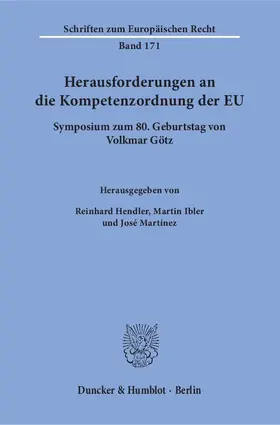 Schriften zum Europäischen Recht

Band 171

Herausforderungen an die Kompetenzordnung der EU

Symposium zum 80. Geburtstag von Volkmar Götz

Herausgegeben von

Reinhard Hendler, Martin Ibler und José Martínez

Duncker & Humblot · Berlin